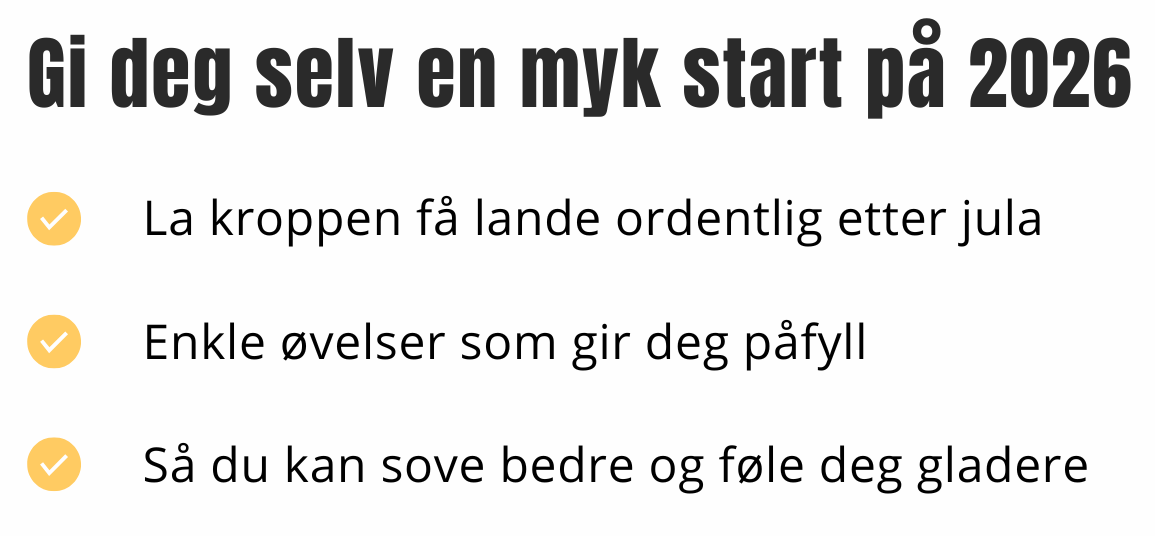 Gi deg selv en myk start på 2026

✓ La kroppen få lande ordentlig etter jula

✓ Enkle øvelser som gir deg påfyll

✓ Så du kan sove bedre og føle deg gladere